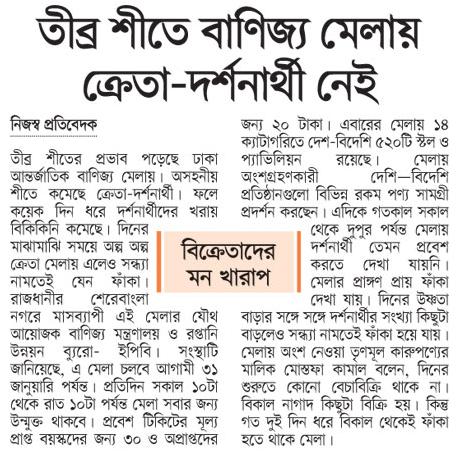 তীব্র শীতে বাণিজ্য মেলায় ক্রেতা-দর্শনার্থী নেই

নিজস্ব প্রতিবেদক

তীব্র শীতের প্রভাব পড়েছে ঢাকা আন্তর্জাতিক বাণিজ্য মেলায়। অসহনীয় শীতে কমেছে ক্রেতা-দর্শনার্থী। ফলে কয়েক দিন ধরে দর্শনার্থীদের খরায় বিকিকিনি কমেছে। দিনের মাঝামাঝি সময়ে অল্প অল্প ক্রেতা মেলায় এলেও সন্ধ্যা নামতেই যেন ফাঁকা। রাজধানীর শেরেবাংলা নগরে মাসব্যাপী এই মেলার যৌথ আয়োজক বাণিজ্য মন্ত্রণালয় ও রপ্তানি উন্নয়ন ব্যুরো- ইপিবি। সংস্থাটি জানিয়েছে, এ মেলা চলবে আগামী ৩১ জানুয়ারি পর্যন্ত। প্রতিদিন সকাল ১০টা থেকে রাত ১০টা পর্যন্ত মেলা সবার জন্য উন্মুক্ত থাকবে। প্রবেশ টিকিটের মূল্য প্রাপ্ত বয়স্কদের জন্য ৩০ ও অপ্রাপ্তদের জন্য ২০ টাকা। এবারের মেলায় ১৪ ক্যাটাগরিতে দেশ-বিদেশি ৫২০টি স্টল ও প্যাভিলিয়ন রয়েছে। মেলায় অংশগ্রহণকারী দেশি—বিদেশি প্রতিষ্ঠানগুলো বিভিন্ন রকম পণ্য সামগ্রী প্রদর্শন করছেন। এদিকে গতকাল সকাল থেকে দুপুর পর্যন্ত মেলায় দর্শনার্থী তেমন প্রবেশ করতে দেখা যায়নি। মেলার প্রাঙ্গণ প্রায় ফাঁকা দেখা যায়। দিনের উষ্ণতা বাড়ার সঙ্গে সঙ্গে দর্শনার্থীর সংখ্যা কিছুটা বাড়লেও সন্ধ্যা নামতেই ফাঁকা হয়ে যায়। মেলায় অংশ নেওয়া তৃণমূল কারুপণ্যের মালিক মোস্তফা কামাল বলেন, দিনের শুরুতে কোনো বেচাবিক্রি থাকে না। বিকাল নাগাদ কিছুটা বিক্রি হয়। কিন্তু গত দুই দিন ধরে বিকাল থেকেই ফাঁকা হতে থাকে মেলা।

বিক্রেতাদের মন খারাপ